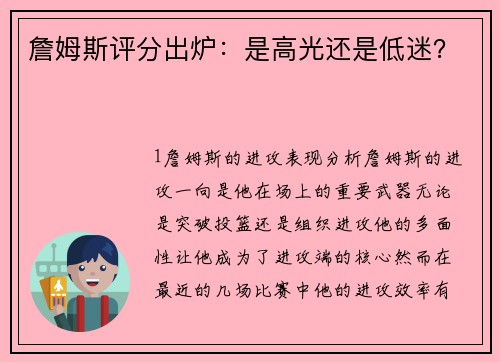 詹姆斯评分出炉：是高光还是低迷？

1詹姆斯的进攻表现分析詹姆斯的进攻一向是他在场上的重要武器无论是突破投篮还是组织进攻他的多面性让他成为了进攻端的核心然而在最近的几场比赛中他的进攻效率有